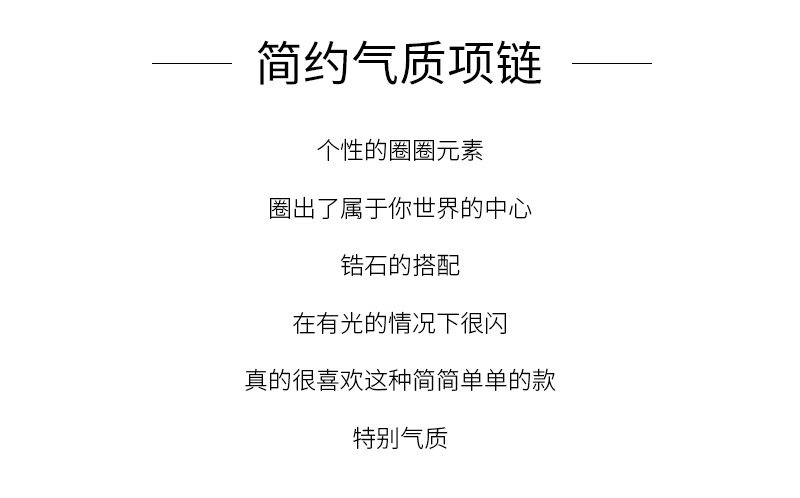 简约气质项链

个性的圈圈元素

圈出了属于你世界的中心

锆石的搭配

在有光的情况下很闪

真的很喜欢这种简简单单的款

特别气质